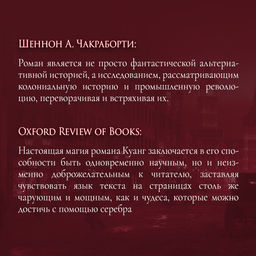 Шеннон А. Чакраборти:

Роман является не просто фантастической альтернативной историей, а исследованием, рассматривающим колониальную историю и промышленную революцию, переворачивая и встряхивая их.

Oxford Review of Books:

Настоящая магия романа Куанг заключается в его способности быть одновременно научным, но и неизменно доброжелательным к читателю, заставляя чувствовать язык текста на страницах столь же чарующим и мощным, как и чудеса, которые можно достичь с помощью серебра